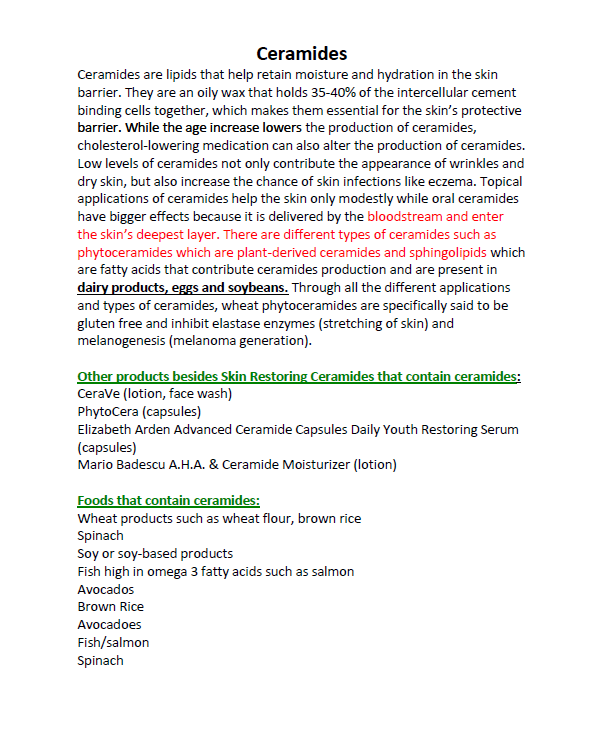 Ceramides

Ceramides are lipids that help retain moisture and hydration in the skin barrier. They are an oily wax that holds 35-40% of the intercellular cement binding cells together, which makes them essential for the skin's protective barrier. While the age increase lowers the production of ceramides, cholesterol-lowering medication can also alter the production of ceramides. Low levels of ceramides not only contribute the appearance of wrinkles and dry skin, but also increase the chance of skin infections like eczema. Topical applications of ceramides help the skin only modestly while oral ceramides have bigger effects because it is delivered by the bloodstream and enter the skin's deepest layer. There are different types of ceramides such as phytoceramides which are plant-derived ceramides and sphingolipids which are fatty acids that contribute ceramides production and are present in dairy products, eggs and soybeans. Through all the different applications and types of ceramides, wheat phytoceramides are specifically said to be gluten free and inhibit elastase enzymes (stretching of skin) and melanogenesis (melanoma generation).

Other products besides Skin Restoring Ceramides that contain ceramides:
CeraVe (lotion, face wash)
PhytoCera (capsules)
Elizabeth Arden Advanced Ceramide Capsules Daily Youth Restoring Serum (capsules)
Mario Badescu A.H.A. & Ceramide Moisturizer (lotion)

Foods that contain ceramides:
Wheat products such as wheat flour, brown rice
Spinach
Soy or soy-based products
Fish high in omega 3 fatty acids such as salmon
Avocados
Brown Rice
Avocadoes
Fish/salmon
Spinach